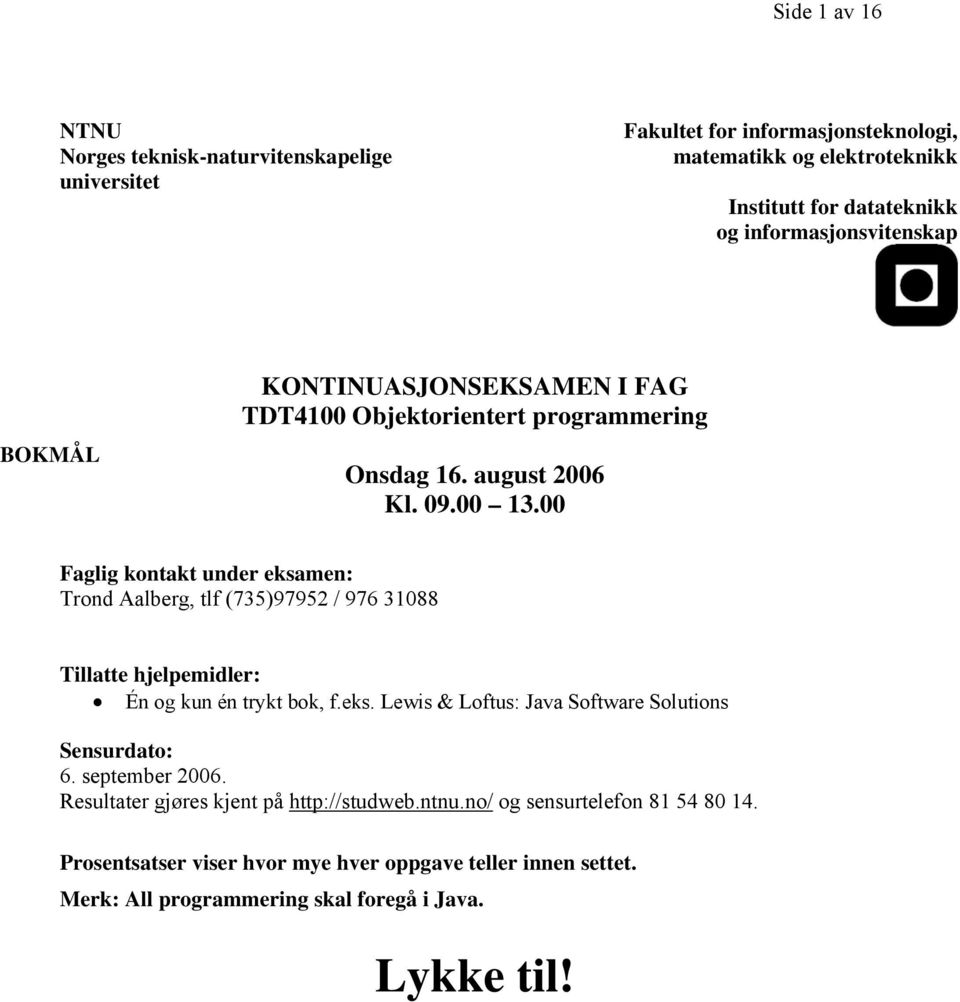 Side 1 av 16

NTNU
Norges teknisk-naturvitenskapelige universitet

Fakultet for informasjonsteknologi, matematikk og elektroteknikk

Institutt for datateknikk og informasjonsvitenskap

BOKMÅL

KONTINUASJONSEKSAMEN I FAG
TDT4100 Objektorientert programmering

Onsdag 16. august 2006
Kl. 09.00 – 13.00

Faglig kontakt under eksamen:
Trond Aalberg, tlf (735)97952 / 976 31088

Tillatte hjelpemidler:
• Én og kun én trykt bok, f.eks. Lewis & Loftus: Java Software Solutions

Sensurdato:
6. september 2006.
Resultater gjøres kjent på http://studweb.ntnu.no/ og sensurtelefon 81 54 80 14.

Prosentsatser viser hvor mye hver oppgave teller innen settet.

Merk: All programmering skal foregå i Java.

Lykke til!